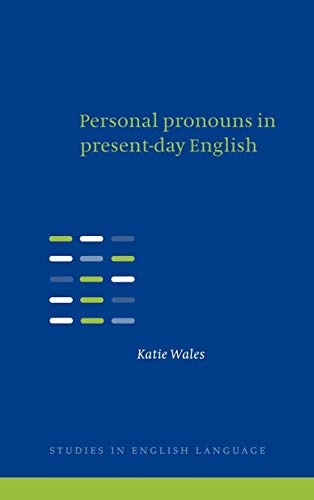 Personal pronouns in present-day English

Katie Wales

STUDIES IN ENGLISH LANGUAGE